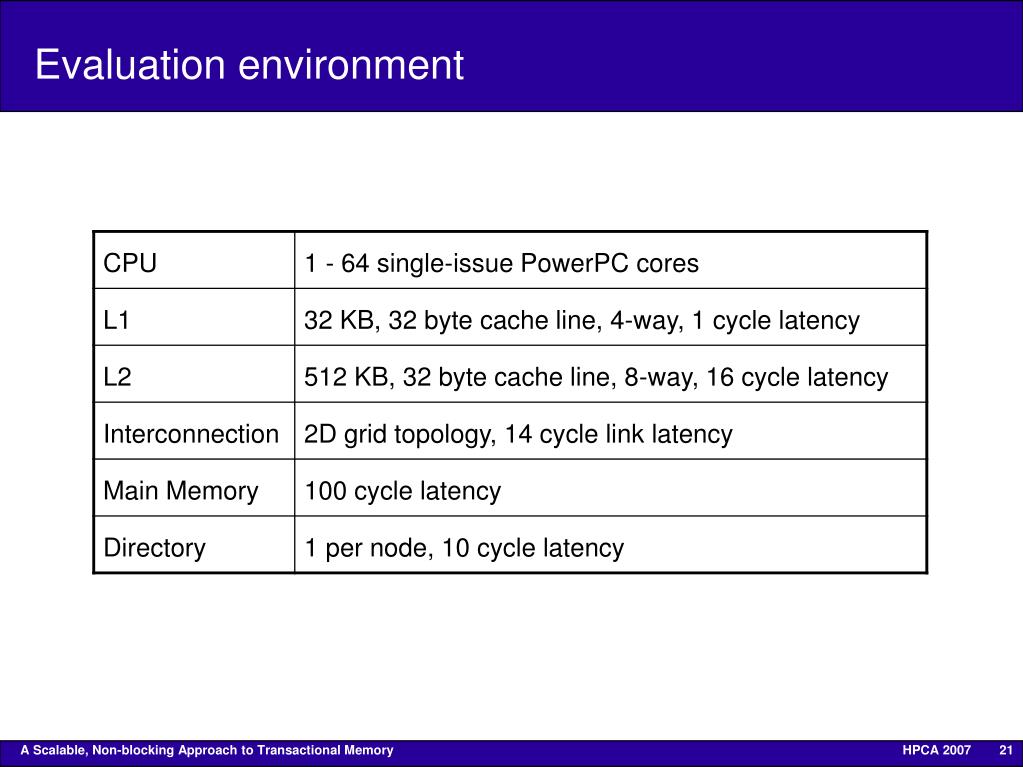 Evaluation environment

| CPU | 1 - 64 single-issue PowerPC cores |
|---|---|
| L1 | 32 KB, 32 byte cache line, 4-way, 1 cycle latency |
| L2 | 512 KB, 32 byte cache line, 8-way, 16 cycle latency |
| Interconnection | 2D grid topology, 14 cycle link latency |
| Main Memory | 100 cycle latency |
| Directory | 1 per node, 10 cycle latency |

A Scalable, Non-blocking Approach to Transactional Memory HPCA 2007 21